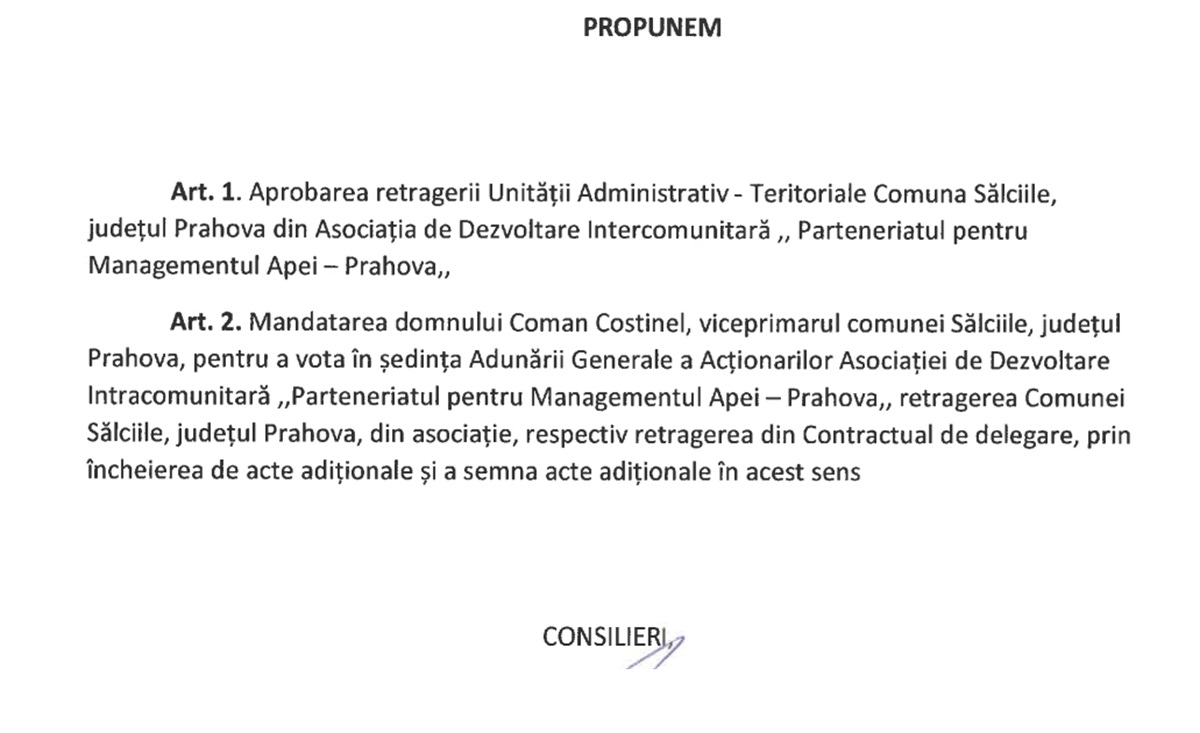 PROPUNEM

Art. 1. Aprobarea retragerii Unității Administrativ - Teritoriale Comuna Sălciile, județul Prahova din Asociația de Dezvoltare Intercomunitară ,, Parteneriatul pentru Managementul Apei – Prahova,,

Art. 2. Mandatarea domnului Coman Costinel, viceprimarul comunei Sălciile, județul Prahova, pentru a vota în ședința Adunării Generale a Acționarilor Asociației de Dezvoltare Intracomunitară ,,Parteneriatul pentru Managementul Apei – Prahova,, retragerea Comunei Sălciile, județul Prahova, din asociație, respectiv retragerea din Contractual de delegare, prin încheierea de acte adiționale și a semna acte adiționale în acest sens

CONSILIERI